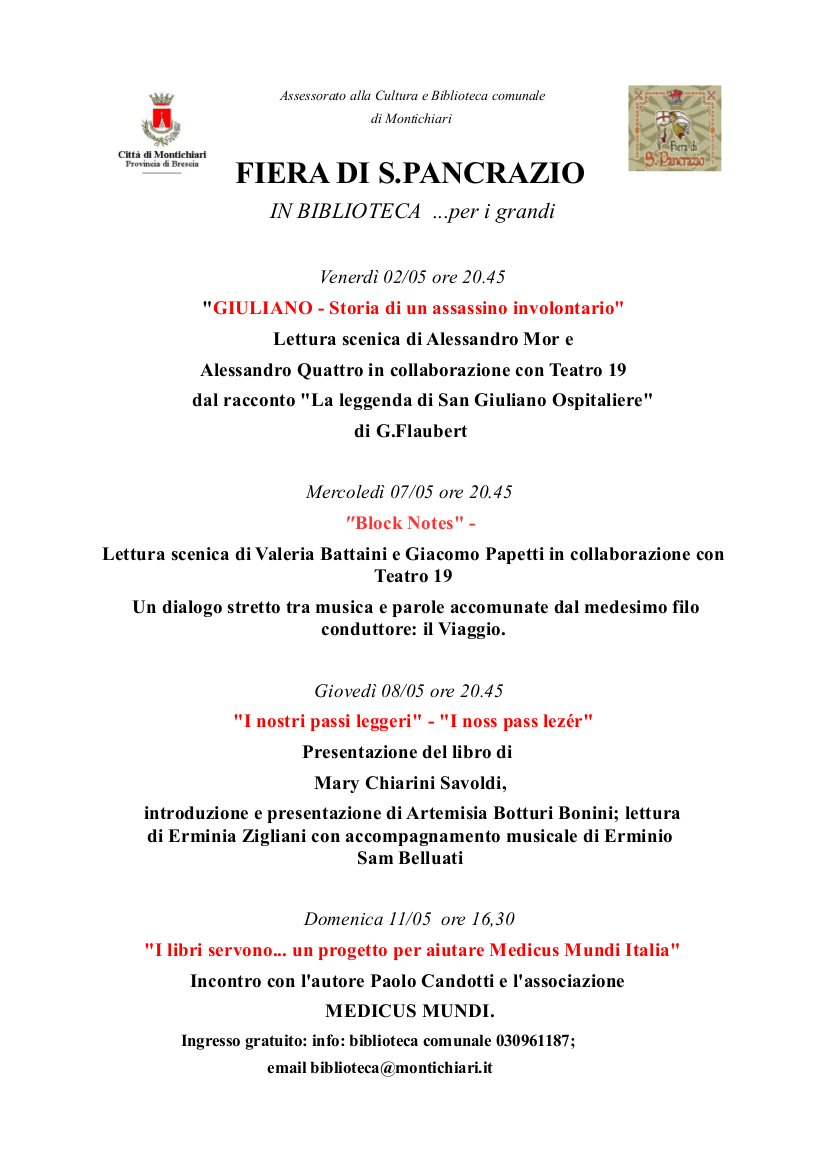 Città di Montichiari
Provincia di Brescia

Assessorato alla Cultura e Biblioteca comunale di Montichiari

Fiera di S.Pancrazio

FIERA DI S.PANCRAZIO

IN BIBLIOTECA ...per i grandi

Venerdì 02/05 ore 20.45

"GIULIANO - Storia di un assassino involontario"

Lettura scenica di Alessandro Mor e Alessandro Quattro in collaborazione con Teatro 19 dal racconto "La leggenda di San Giuliano Ospitaliere" di G.Flaubert

Mercoledì 07/05 ore 20.45

"Block Notes" -

Lettura scenica di Valeria Battaini e Giacomo Papetti in collaborazione con Teatro 19

Un dialogo stretto tra musica e parole accomunate dal medesimo filo conduttore: il Viaggio.

Giovedì 08/05 ore 20.45

"I nostri passi leggeri" - "I noss pass lezér"

Presentazione del libro di

Mary Chiarini Savoldi,

introduzione e presentazione di Artemisia Botturi Bonini; lettura di Erminia Zigliani con accompagnamento musicale di Erminio Sam Belluati

Domenica 11/05 ore 16,30

"I libri servono... un progetto per aiutare Medicus Mundi Italia"

Incontro con l'autore Paolo Candotti e l'associazione

MEDICUS MUNDI.

Ingresso gratuito: info: biblioteca comunale 030961187;

email biblioteca@montichiari.it